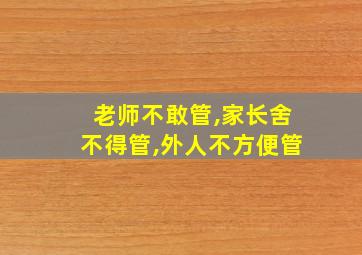 老师不敢管,家长舍不得管,外人不方便管